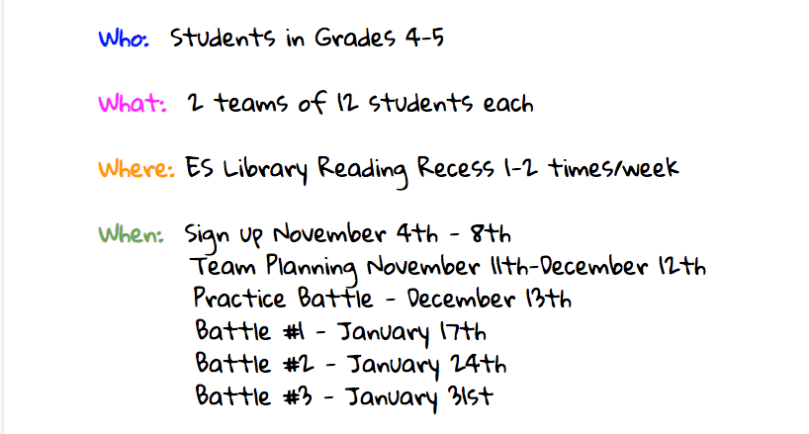 Who: Students in Grades 4-5

What: 2 teams of 12 students each

Where: ES Library Reading Recess 1-2 times/week

When: Sign up November 4th - 8th
Team Planning November 11th-December 12th
Practice Battle - December 13th
Battle #1 - January 17th
Battle #2 - January 24th
Battle #3 - January 31st